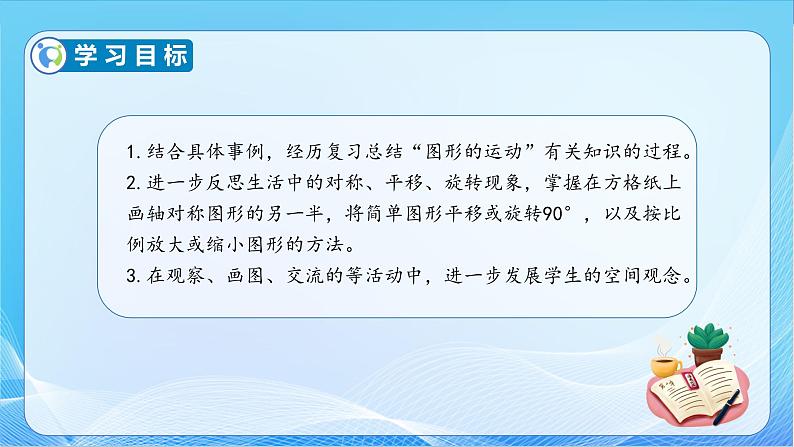 学习目标

1. 结合具体事例，经历复习总结“图形的运动”有关知识的过程。

2. 进一步反思生活中的对称、平移、旋转现象，掌握在方格纸上画轴对称图形的另一半，将简单图形平移或旋转90°，以及按比例放大或缩小图形的方法。

3. 在观察、画图、交流的等活动中，进一步发展学生的空间观念。